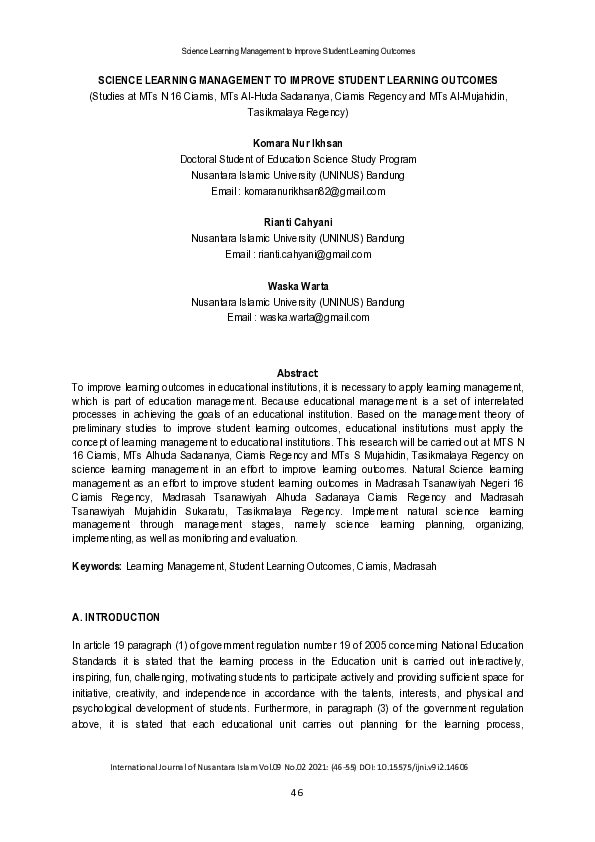 Science Learning Management to Improve Student Learning Outcomes

SCIENCE LEARNING MANAGEMENT TO IMPROVE STUDENT LEARNING OUTCOMES
(Studies at MTs N 16 Ciamis, MTs Al-Huda Sadananya, Ciamis Regency and MTs Al-Mujahidin, Tasikmalaya Regency)

Komara Nur Ikhsan
Doctoral Student of Education Science Study Program
Nusantara Islamic University (UNINUS) Bandung
Email : komaranurikhsan82@gmail.com

Rianti Cahyani
Nusantara Islamic University (UNINUS) Bandung
Email : rianti.cahyani@gmail.com

Waska Warta
Nusantara Islamic University (UNINUS) Bandung
Email : waska.warta@gmail.com

Abstract
To improve learning outcomes in educational institutions, it is necessary to apply learning management, which is part of education management. Because educational management is a set of interrelated processes in achieving the goals of an educational institution. Based on the management theory of preliminary studies to improve student learning outcomes, educational institutions must apply the concept of learning management to educational institutions. This research will be carried out at MTS N 16 Ciamis, MTs Alhuda Sadananya, Ciamis Regency and MTs S Mujahidin, Tasikmalaya Regency on science learning management in an effort to improve learning outcomes. Natural Science learning management as an effort to improve student learning outcomes in Madrasah Tsanawiyah Negeri 16 Ciamis Regency, Madrasah Tsanawiyah Alhuda Sadanaya Ciamis Regency and Madrasah Tsanawiyah Mujahidin Sukaratu, Tasikmalaya Regency. Implement natural science learning management through management stages, namely science learning planning, organizing, implementing, as well as monitoring and evaluation.

Keywords: Learning Management, Student Learning Outcomes, Ciamis, Madrasah

A. INTRODUCTION

In article 19 paragraph (1) of government regulation number 19 of 2005 concerning National Education Standards it is stated that the learning process in the Education unit is carried out interactively, inspiring, fun, challenging, motivating students to participate actively and providing sufficient space for initiative, creativity, and independence in accordance with the talents, interests, and physical and psychological development of students. Furthermore, in paragraph (3) of the government regulation above, it is stated that each educational unit carries out planning for the learning process,

International Journal of Nusantara Islam Vol.09 No.02 2021: (46-55) DOI: 10.15575/ijni.v9i2.14606

46